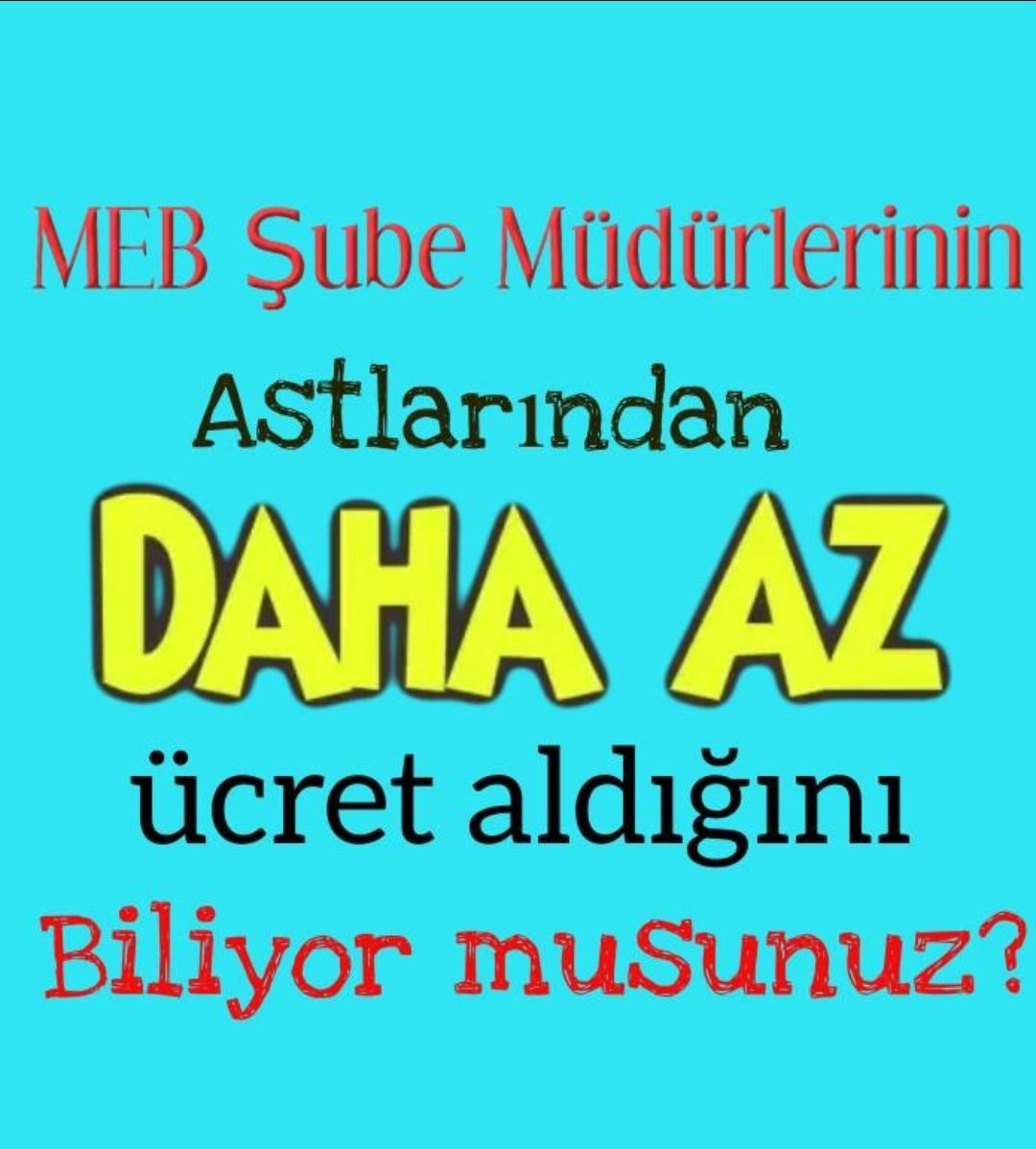 MEB Şube Müdürlerinin

Astlarından

DAHA AZ

ücret aldığını

Biliyor musunuz?